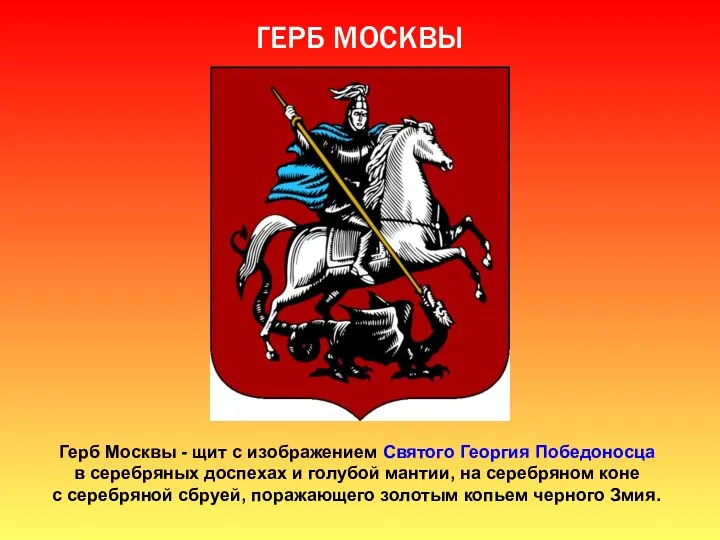 ГЕРБ МОСКВЫ

Герб Москвы - щит с изображением Святого Георгия Победоносца в серебряных доспехах и голубой мантии, на серебряном коне с серебряной сбруей, поражающего золотым копьем черного Змия.